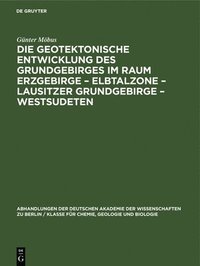 DE GRUYTER

Günter Möbus

DIE GEOTEKTONISCHE ENTWICKLUNG DES GRUNDGEBIRGES IM RAUM ERZGEBIRGE – ELBTALZONE – LAUSITZER GRUNDGEBIRGE – WESTSUDETEN

ABHANDLUNGEN DER DEUTSCHEN AKADEMIE DER WISSENSCHAFTEN ZU BERLIN / KLASSE FÜR CHEMIE, GEOLOGIE UND BIOLOGIE

DE G